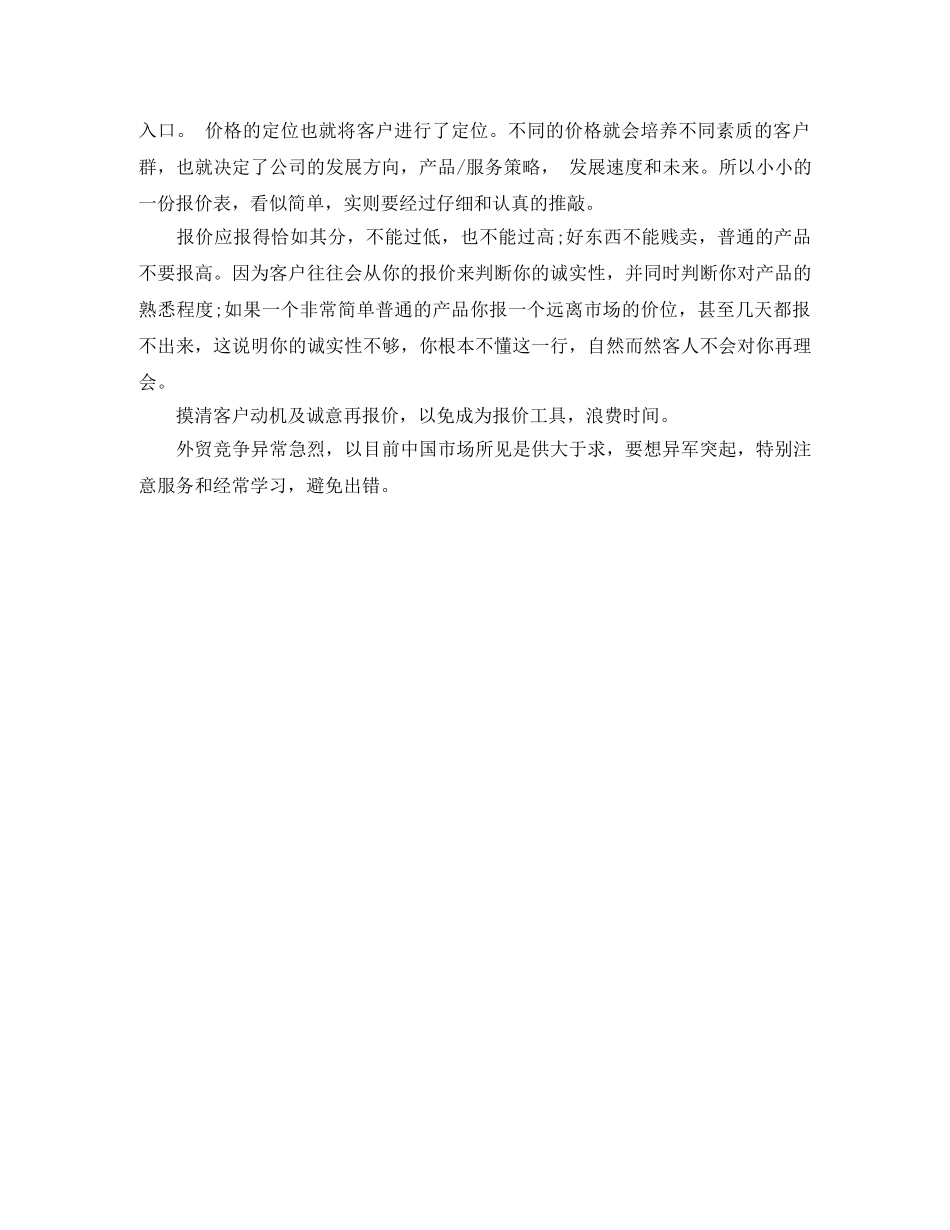 入口。 价格的定位也就将客户进行了定位。不同的价格就会培养不同素质的客户群，也就决定了公司的发展方向，产品/服务策略， 发展速度和未来。所以小小的一份报价表，看似简单，实则要经过仔细和认真的推敲。

报价应报得恰如其分，不能过低，也不能过高;好东西不能贱卖，普通的产品不要报高。因为客户往往会从你的报价来判断你的诚实性，并同时判断你对产品的熟悉程度;如果一个非常简单普通的产品你报一个远离市场的价位，甚至几天都报不出来，这说明你的诚实性不够，你根本不懂这一行，自然而然客人不会对你再理会。

摸清客户动机及诚意再报价，以免成为报价工具，浪费时间。

外贸竞争异常急烈，以目前中国市场所见是供大于求，要想异军突起，特别注意服务和经常学习，避免出错。